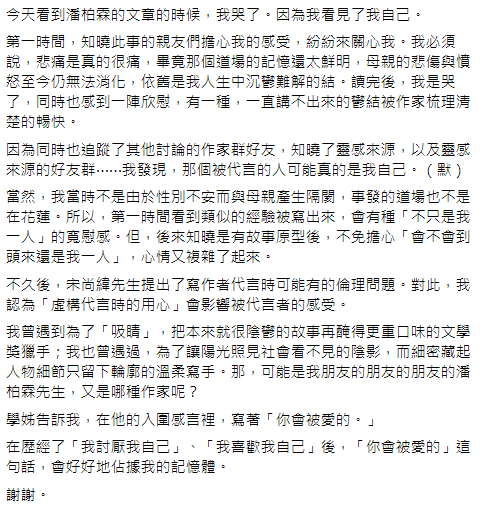 今天看到潘柏霖的文章的時候，我哭了。因為我看見了我自己。

第一時間，知曉此事的親友們擔心我的感受，紛紛來關心我。我必須說，悲痛是真的很痛，畢竟那個道場的記憶還太鮮明，母親的悲傷與憤怒至今仍無法消化，依舊是我人生中沉鬱難解的結。讀完後，我是哭了，同時也感到一陣欣慰，有一種，一直講不出來的鬱結被作家梳理清楚的暢快。

因為同時也追蹤了其他討論的作家群好友，知曉了靈感來源，以及靈感來源的好友群……我發現，那個被代言的人可能真的是我自己。（默）

當然，我當時不是由於性別不安而與母親產生隔閡，事發的道場也不是在花蓮。所以，第一時間看到類似的經驗被寫出來，會有種「不只是我一人」的寬慰感。但，後來知曉是有故事原型後，不免擔心「會不會到頭來還是我一人」，心情又複雜了起來。

不久後，宋尚緯先生提出了寫作者代言時可能有的倫理問題。對此，我認為「虛構代言時的用心」會影響被代言者的感受。

我曾遇到為了「吸睛」，把本來就很陰鬱的故事再醃得更重口味的文學獎獵手；我也曾遇過，為了讓陽光照見社會看不見的陰影，而細密藏起人物細節只留下輪廓的溫柔寫手。那，可能是我朋友的朋友的朋友的潘柏霖先生，又是哪種作家呢？

學姊告訴我，在他的入圍感言裡，寫著「你會被愛的。」

在歷經了「我討厭我自己」、「我喜歡我自己」後，「你會被愛的」這句話，會好好地佔據我的記憶體。

謝謝。